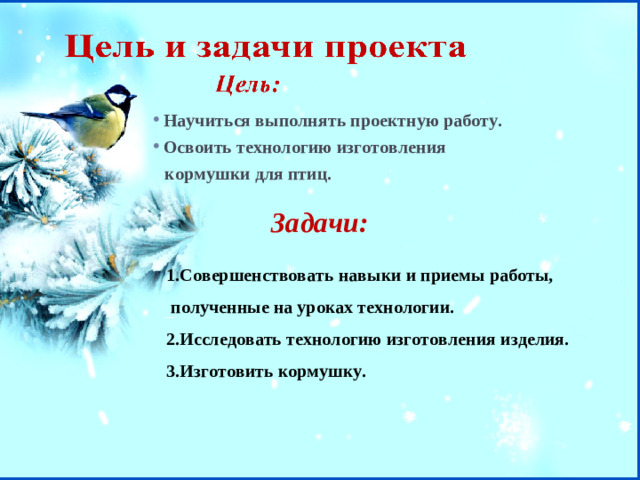 Цель и задачи проекта

Цель:

• Научиться выполнять проектную работу.
• Освоить технологию изготовления кормушки для птиц.

Задачи:

1.Совершенствовать навыки и приемы работы, полученные на уроках технологии.
2.Исследовать технологию изготовления изделия.
3.Изготовить кормушку.